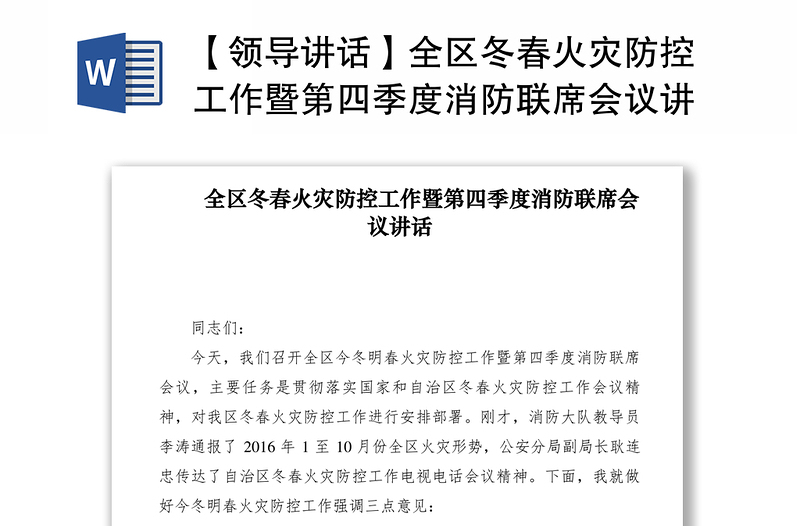 W

【领导讲话】全区冬春火灾防控工作暨第四季度消防联席会议讲

全区冬春火灾防控工作暨第四季度消防联席会议讲话

同志们：

今天，我们召开全区今冬明春火灾防控工作暨第四季度消防联席会议，主要任务是贯彻落实国家和自治区冬春火灾防控工作会议精神，对我区冬春火灾防控工作进行安排部署。刚才，消防大队教导员李涛通报了 2016 年 1 至 10 月份全区火灾形势，公安分局副局长耿连忠传达了自治区冬春火灾防控工作电视电话会议精神。下面，我就做好今冬明春火灾防控工作强调三点意见：